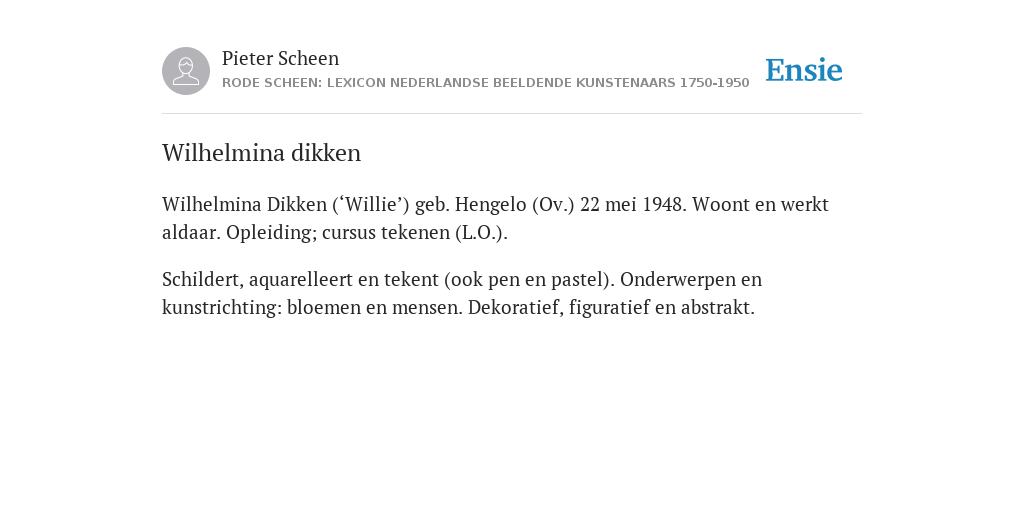 Pieter Scheen
RODE SCHEEN: LEXICON NEDERLANDSE BEELDENDE KUNSTENAARS 1750-1950

Ensie

Wilhelmina dikken

Wilhelmina Dikken (‘Willie’) geb. Hengelo (Ov.) 22 mei 1948. Woont en werkt aldaar. Opleiding; cursus tekenen (L.O.).

Schildert, aquarelleert en tekent (ook pen en pastel). Onderwerpen en kunstrichting: bloemen en mensen. Dekoratief, figuratief en abstrakt.